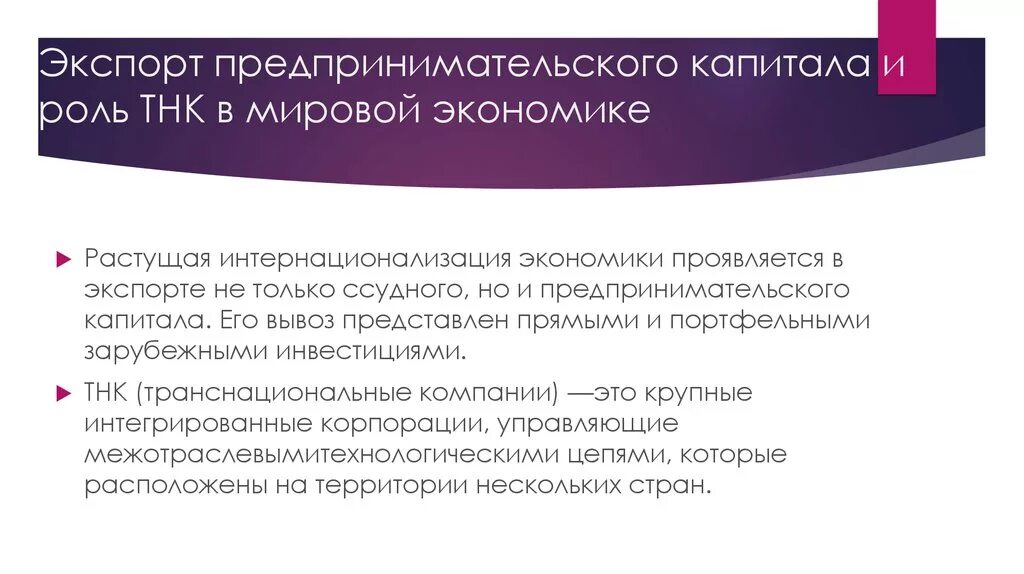 Экспорт предпринимательского капитала и роль ТНК в мировой экономике

Растущая интернационализация экономики проявляется в экспорте не только ссудного, но и предпринимательского капитала. Его вывоз представлен прямыми и портфельными зарубежными инвестициями.

ТНК (транснациональные компании) —это крупные интегрированные корпорации, управляющие межотраслевымитехнологическими цепями, которые расположены на территории нескольких стран.